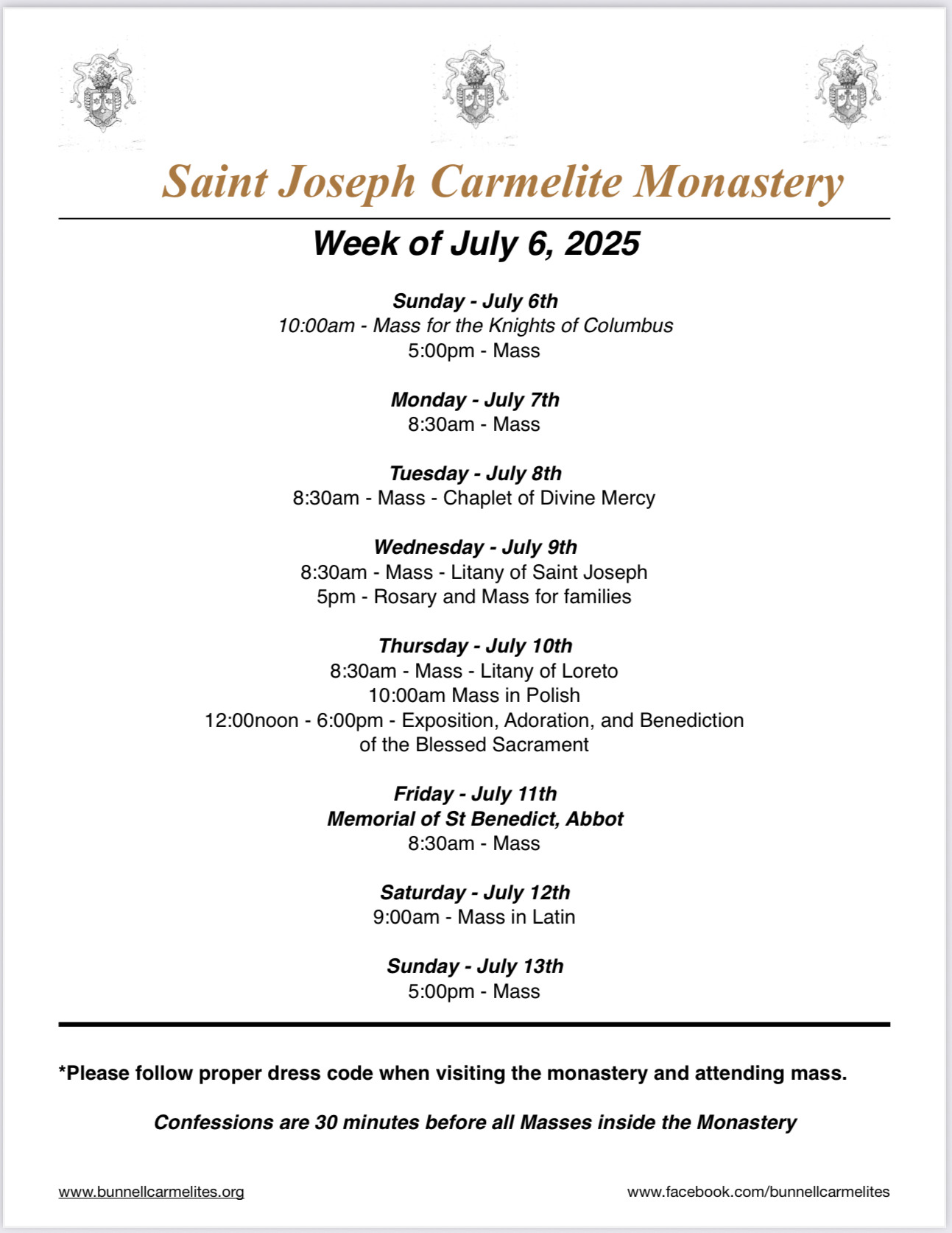 Saint Joseph Carmelite Monastery

Week of July 6, 2025

Sunday - July 6th
10:00am - Mass for the Knights of Columbus
5:00pm - Mass

Monday - July 7th
8:30am - Mass

Tuesday - July 8th
8:30am - Mass - Chaplet of Divine Mercy

Wednesday - July 9th
8:30am - Mass - Litany of Saint Joseph
5pm - Rosary and Mass for families

Thursday - July 10th
8:30am - Mass - Litany of Loreto
10:00am Mass in Polish
12:00noon - 6:00pm - Exposition, Adoration, and Benediction of the Blessed Sacrament

Friday - July 11th
Memorial of St Benedict, Abbot
8:30am - Mass

Saturday - July 12th
9:00am - Mass in Latin

Sunday - July 13th
5:00pm - Mass

*Please follow proper dress code when visiting the monastery and attending mass.

Confessions are 30 minutes before all Masses inside the Monastery

www.bunnellcarmelites.org

www.facebook.com/bunnellcarmelites